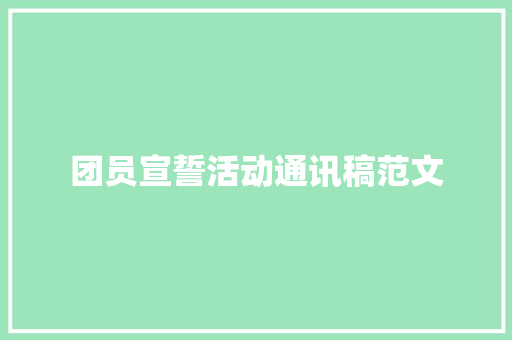 团员宣誓活动通讯稿范文